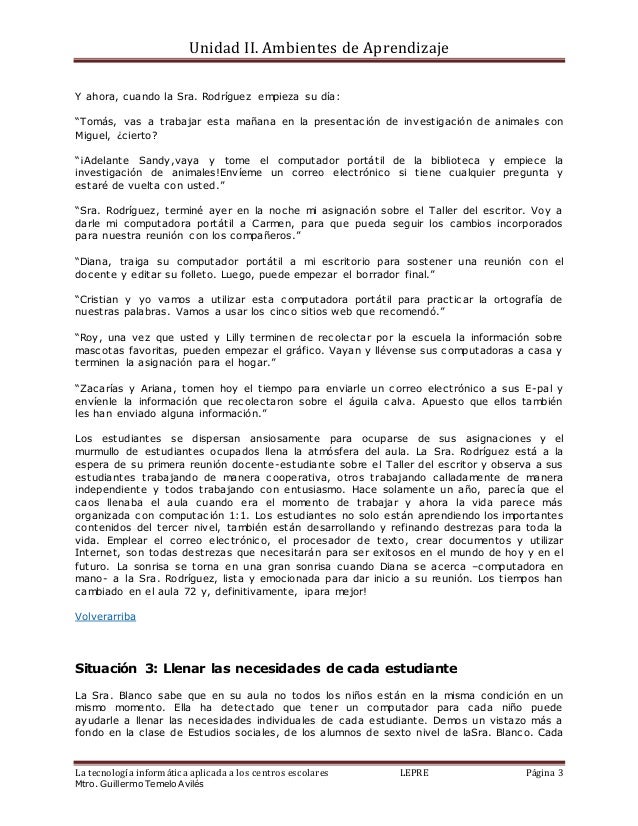 Unidad II. Ambientes de Aprendizaje

Y ahora, cuando la Sra. Rodríguez empieza su día:

"Tomás, vas a trabajar esta mañana en la presentación de investigación de animales con Miguel, ¿cierto?

"¡Adelante Sandy,vaya y tome el computador portátil de la biblioteca y empiece la investigación de animales!Envíeme un correo electrónico si tiene cualquier pregunta y estaré de vuelta con usted."

"Sra. Rodríguez, terminé ayer en la noche mi asignación sobre el Taller del escritor. Voy a darle mi computadora portátil a Carmen, para que pueda seguir los cambios incorporados para nuestra reunión con los compañeros."

"Diana, traiga su computador portátil a mi escritorio para sostener una reunión con el docente y editar su folleto. Luego, puede empezar el borrador final."

"Cristian y yo vamos a utilizar esta computadora portátil para practicar la ortografía de nuestras palabras. Vamos a usar los cinco sitios web que recomendó."

"Roy, una vez que usted y Lilly terminen de recolectar por la escuela la información sobre mascotas favoritas, pueden empezar el gráfico. Vayan y llévense sus computadoras a casa y terminen la asignación para el hogar."

"Zacarías y Ariana, tomen hoy el tiempo para enviarle un correo electrónico a sus E-pal y envíenle la información que recolectaron sobre el águila calva. Apuesto que ellos también les han enviado alguna información."

Los estudiantes se dispersan ansiosamente para ocuparse de sus asignaciones y el murmullo de estudiantes ocupados llena la atmósfera del aula. La Sra. Rodríguez está a la espera de su primera reunión docente-estudiante sobre el Taller del escritor y observa a sus estudiantes trabajando de manera cooperativa, otros trabajando calladamente de manera independiente y todos trabajando con entusiasmo. Hace solamente un año, parecía que el caos llenaba el aula cuando era el momento de trabajar y ahora la vida parece más organizada con computación 1:1. Los estudiantes no solo están aprendiendo los importantes contenidos del tercer nivel, también están desarrollando y refinando destrezas para toda la vida. Emplear el correo electrónico, el procesador de texto, crear documentos y utilizar Internet, son todas destrezas que necesitarán para ser exitosos en el mundo de hoy y en el futuro. La sonrisa se torna en una gran sonrisa cuando Diana se acerca –computadora en mano- a la Sra. Rodríguez, lista y emocionada para dar inicio a su reunión. Los tiempos han cambiado en el aula 72 y, definitivamente, ¡para mejor!

Volverarriba

Situación 3: Llenar las necesidades de cada estudiante

La Sra. Blanco sabe que en su aula no todos los niños están en la misma condición en un mismo momento. Ella ha detectado que tener un computador para cada niño puede ayudarle a llenar las necesidades individuales de cada estudiante. Demos un vistazo más a fondo en la clase de Estudios sociales, de los alumnos de sexto nivel de laSra. Blanco. Cada

La tecnología informática aplicada a los centros escolares LEPRE Página 3
Mtro. Guillermo Temelo Avilés